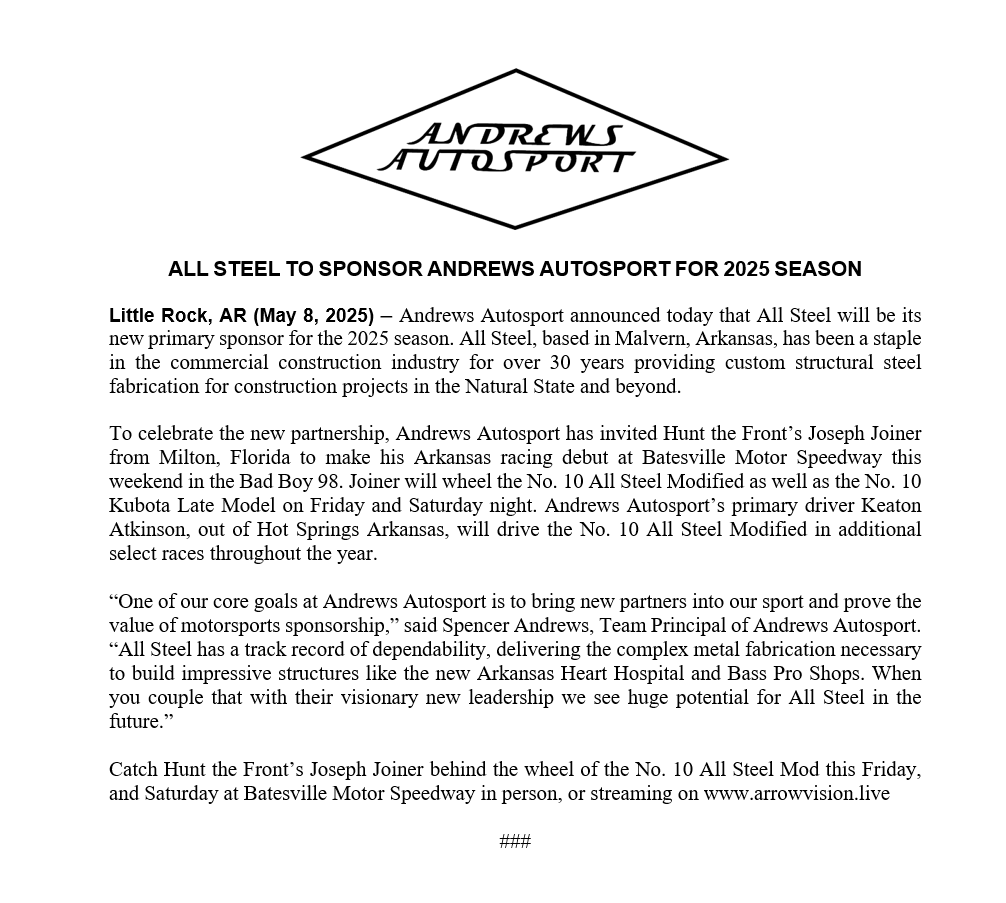 ANDREWS AUTOSPORT

ALL STEEL TO SPONSOR ANDREWS AUTOSPORT FOR 2025 SEASON

Little Rock, AR (May 8, 2025) – Andrews Autosport announced today that All Steel will be its new primary sponsor for the 2025 season. All Steel, based in Malvern, Arkansas, has been a staple in the commercial construction industry for over 30 years providing custom structural steel fabrication for construction projects in the Natural State and beyond.

To celebrate the new partnership, Andrews Autosport has invited Hunt the Front's Joseph Joiner from Milton, Florida to make his Arkansas racing debut at Batesville Motor Speedway this weekend in the Bad Boy 98. Joiner will wheel the No. 10 All Steel Modified as well as the No. 10 Kubota Late Model on Friday and Saturday night. Andrews Autosport's primary driver Keaton Atkinson, out of Hot Springs Arkansas, will drive the No. 10 All Steel Modified in additional select races throughout the year.

"One of our core goals at Andrews Autosport is to bring new partners into our sport and prove the value of motorsports sponsorship," said Spencer Andrews, Team Principal of Andrews Autosport. "All Steel has a track record of dependability, delivering the complex metal fabrication necessary to build impressive structures like the new Arkansas Heart Hospital and Bass Pro Shops. When you couple that with their visionary new leadership we see huge potential for All Steel in the future."

Catch Hunt the Front's Joseph Joiner behind the wheel of the No. 10 All Steel Mod this Friday, and Saturday at Batesville Motor Speedway in person, or streaming on www.arrowvision.live

###